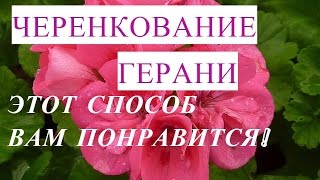 ЧЕРЕНКОВАНИЕ
ГЕРАНИ
ЭТОТ СПОСОБ
ВАМ ПОНРАВИТСЯ!